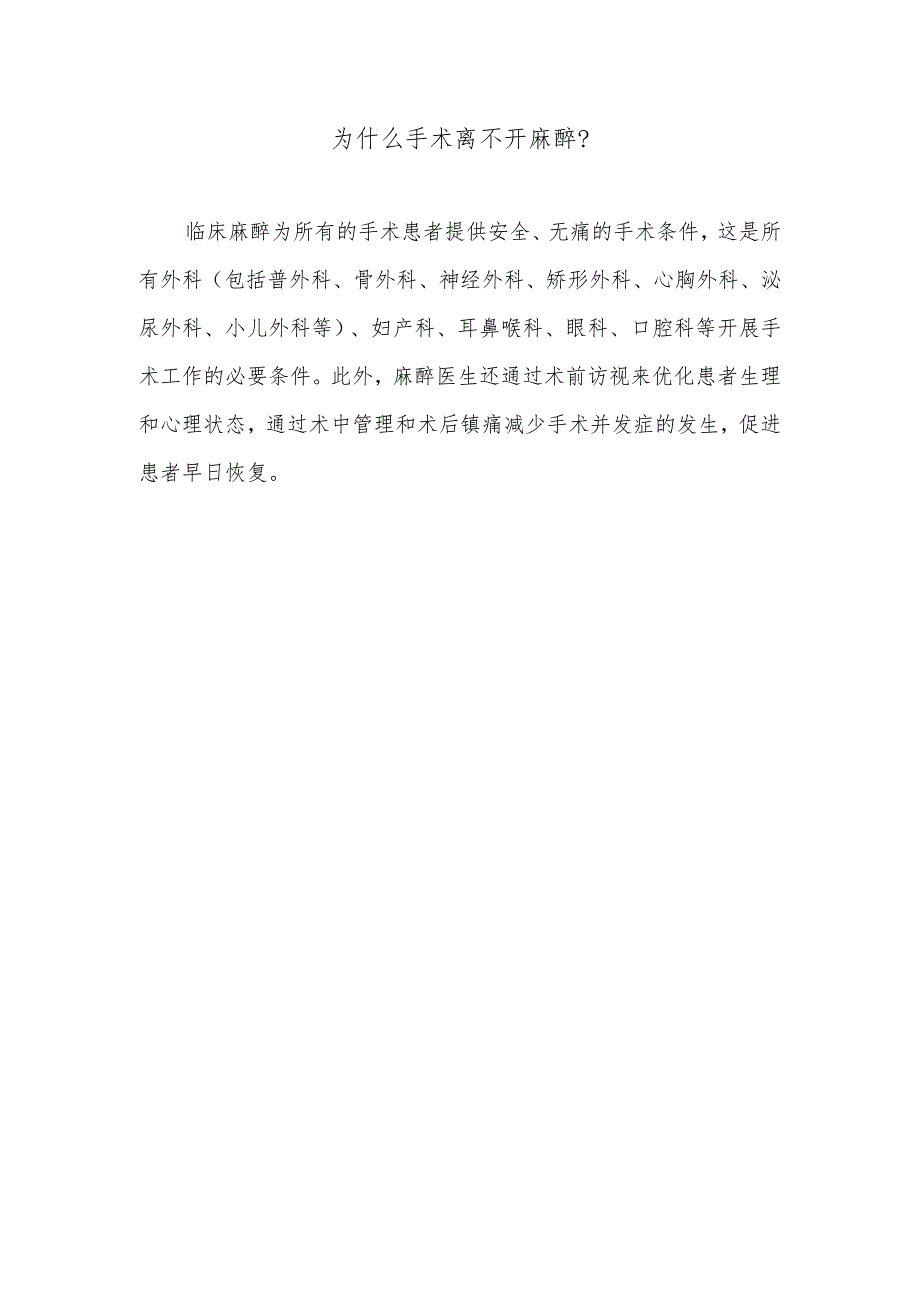 为什么手术离不开麻醉?

临床麻醉为所有的手术患者提供安全、无痛的手术条件，这是所有外科（包括普外科、骨外科、神经外科、矫形外科、心胸外科、泌尿外科、小儿外科等）、妇产科、耳鼻喉科、眼科、口腔科等开展手术工作的必要条件。此外，麻醉医生还通过术前访视来优化患者生理和心理状态，通过术中管理和术后镇痛减少手术并发症的发生，促进患者早日恢复。